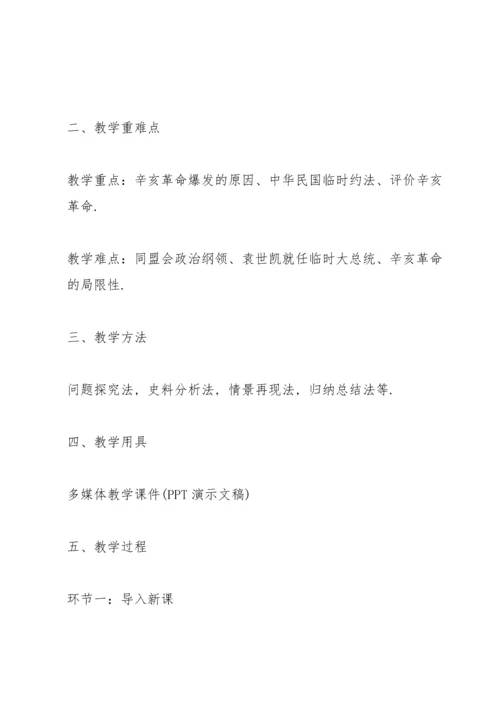 二、教学重难点

教学重点：辛亥革命爆发的原因、中华民国临时约法、评价辛亥革命.

教学难点：同盟会政治纲领、袁世凯就任临时大总统、辛亥革命的局限性.

三、教学方法

问题探究法，史料分析法，情景再现法，归纳总结法等.

四、教学用具

多媒体教学课件(PPT 演示文稿)

五、教学过程

环节一：导入新课